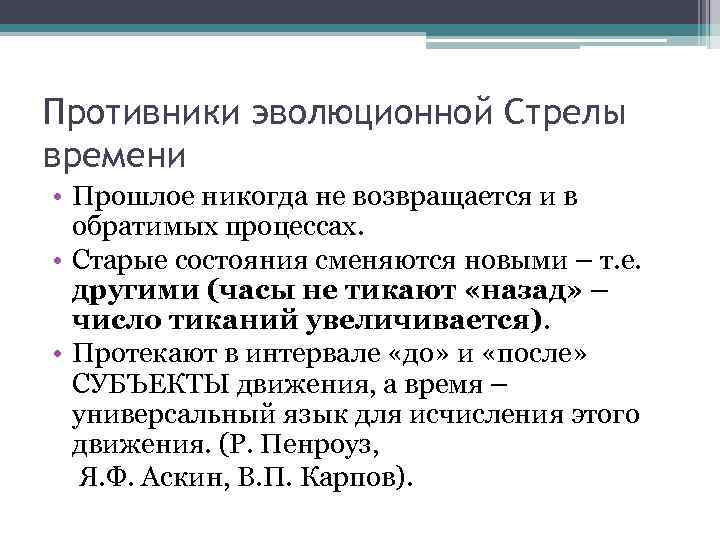 Противники эволюционной Стрелы времени

• Прошлое никогда не возвращается и в обратимых процессах.
• Старые состояния сменяются новыми – т.е. другими (часы не тикают «назад» – число тиканий увеличивается).
• Протекают в интервале «до» и «после» СУБЪЕКТЫ движения, а время – универсальный язык для исчисления этого движения. (Р. Пенроуз,
Я.Ф. Аскин, В.П. Карпов).